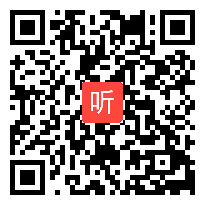 听